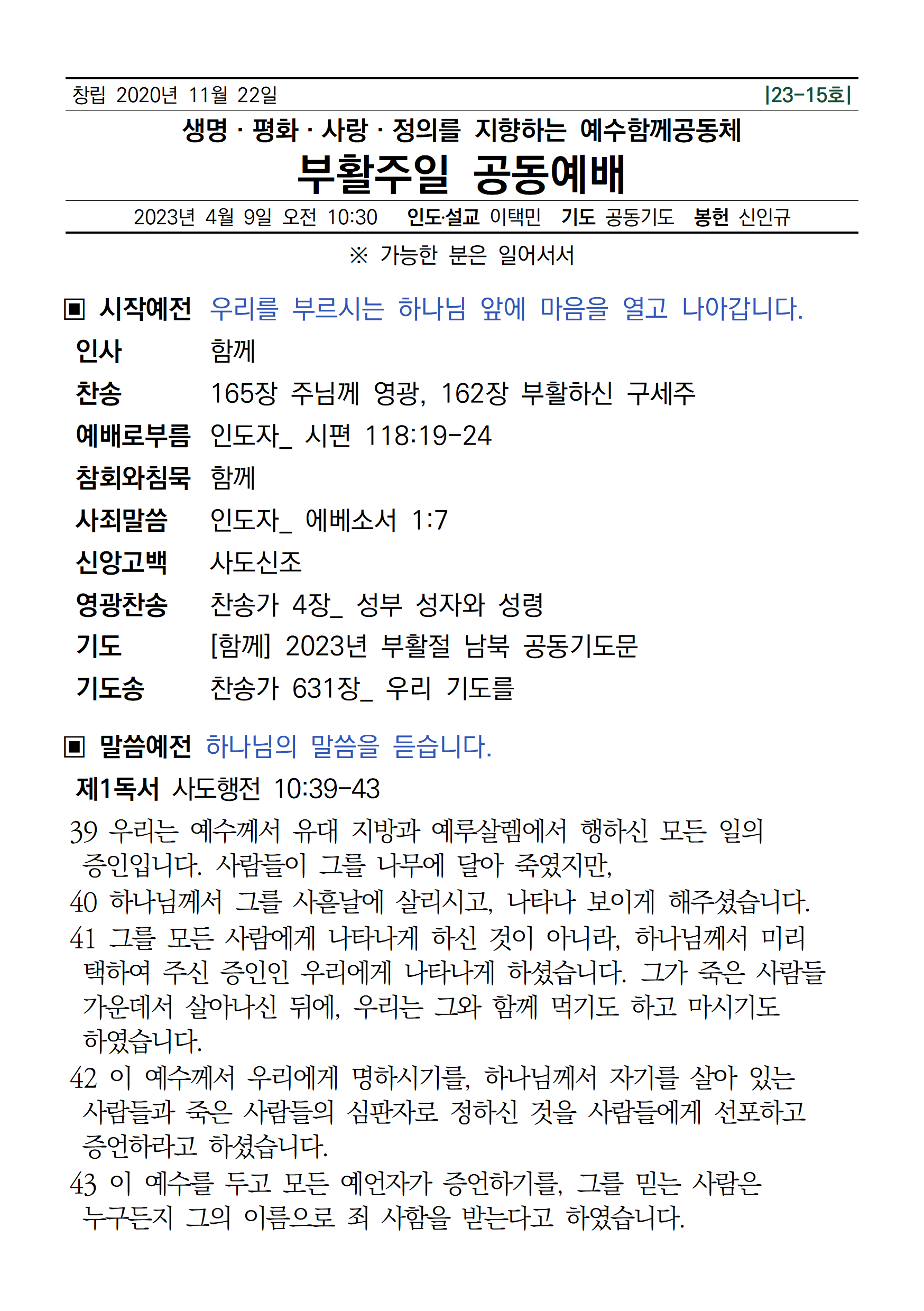 창립 2020년 11월 22일 |23-15호|

생명 · 평화 · 사랑 · 정의를 지향하는 예수함께공동체

부활주일 공동예배

2023년 4월 9일 오전 10:30 인도·설교 이택민 기도 공동기도 봉헌 신인규

※ 가능한 분은 일어서서

▣ 시작예전 우리를 부르시는 하나님 앞에 마음을 열고 나아갑니다.

인사 함께

찬송 165장 주님께 영광, 162장 부활하신 구세주

예배로부름 인도자_ 시편 118:19-24

참회와침묵 함께

사죄말씀 인도자_ 에베소서 1:7

신앙고백 사도신조

영광찬송 찬송가 4장_ 성부 성자와 성령

기도 [함께] 2023년 부활절 남북 공동기도문

기도송 찬송가 631장_ 우리 기도를

▣ 말씀예전 하나님의 말씀을 듣습니다.

제1독서 사도행전 10:39-43

39 우리는 예수께서 유대 지방과 예루살렘에서 행하신 모든 일의 증인입니다. 사람들이 그를 나무에 달아 죽였지만,
40 하나님께서 그를 사흗날에 살리시고, 나타나 보이게 해주셨습니다.
41 그를 모든 사람에게 나타나게 하신 것이 아니라, 하나님께서 미리 택하여 주신 증인인 우리에게 나타나게 하셨습니다. 그가 죽은 사람들 가운데서 살아나신 뒤에, 우리는 그와 함께 먹기도 하고 마시기도 하였습니다.
42 이 예수께서 우리에게 명하시기를, 하나님께서 자기를 살아 있는 사람들과 죽은 사람들의 심판자로 정하신 것을 사람들에게 선포하고 증언하라고 하셨습니다.
43 이 예수를 두고 모든 예언자가 증언하기를, 그를 믿는 사람은 누구든지 그의 이름으로 죄 사함을 받는다고 하였습니다.